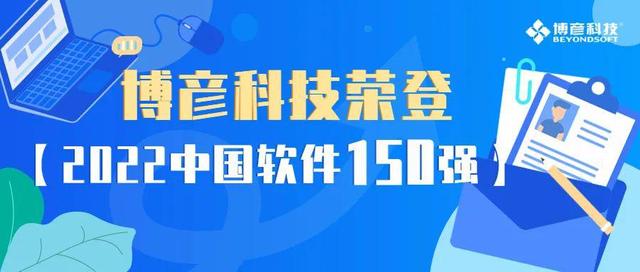 博彦科技®
BEYONDSOFT

博彦科技荣登

【2022中国软件150强】